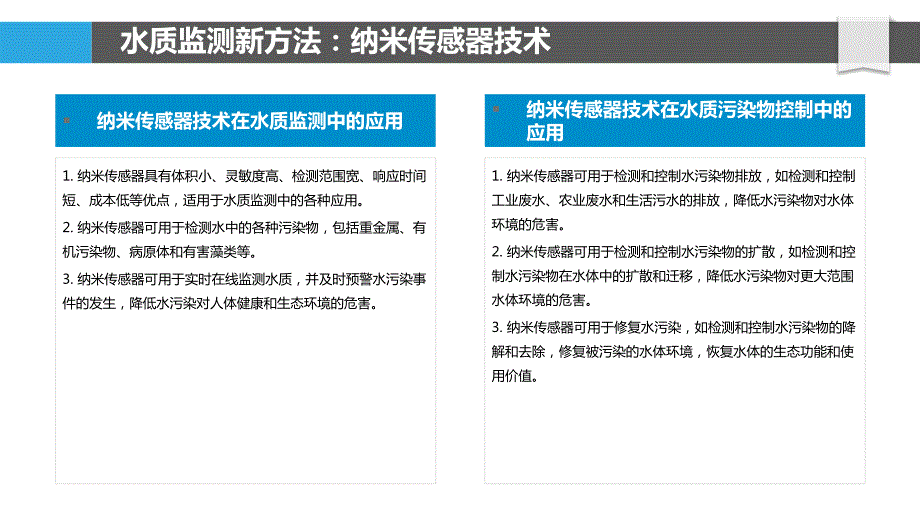 水质监测新方法：纳米传感器技术

纳米传感器技术在水质监测中的应用

1. 纳米传感器具有体积小、灵敏度高、检测范围宽、响应时间短、成本低等优点，适用于水质监测中的各种应用。

2. 纳米传感器可用于检测水中的各种污染物，包括重金属、有机污染物、病原体和有害藻类等。

3. 纳米传感器可用于实时在线监测水质，并及时预警水污染事件的发生，降低水污染对人体健康和生态环境的危害。

纳米传感器技术在水质污染物控制中的应用

1. 纳米传感器可用于检测和控制水污染物排放，如检测和控制工业废水、农业废水和生活污水的排放，降低水污染物对水体环境的危害。

2. 纳米传感器可用于检测和控制水污染物的扩散，如检测和控制水污染物在水体中的扩散和迁移，降低水污染物对更大范围水体环境的危害。

3. 纳米传感器可用于修复水污染，如检测和控制水污染物的降解和去除，修复被污染的水体环境，恢复水体的生态功能和使用价值。